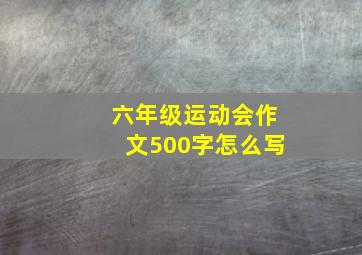 六年级运动会作文500字怎么写